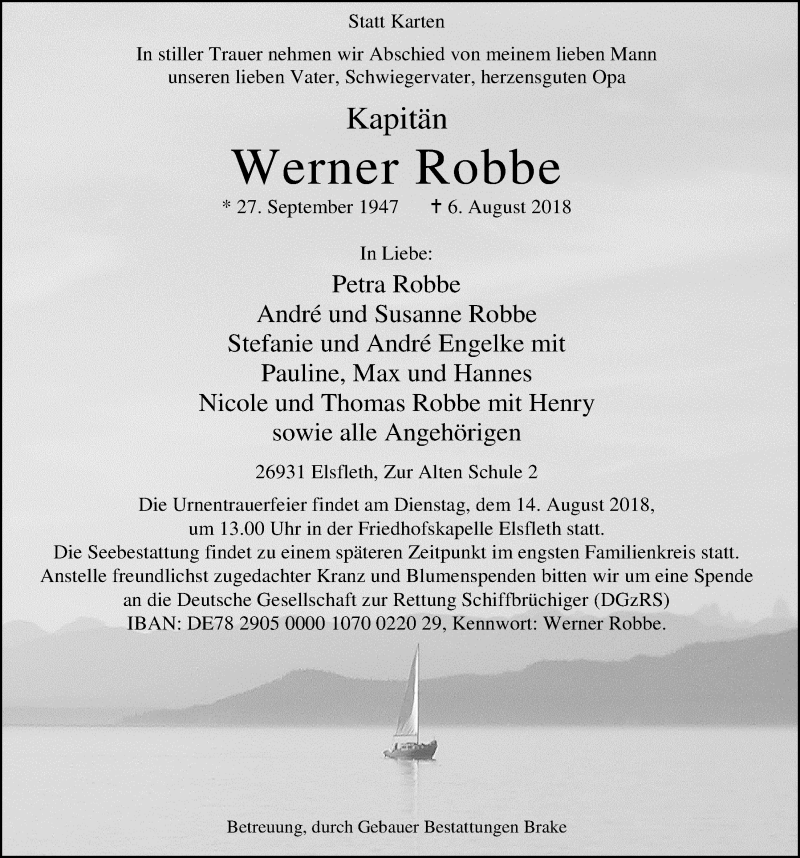 Statt Karten

In stiller Trauer nehmen wir Abschied von meinem lieben Mann unseren lieben Vater, Schwiegervater, herzensguten Opa

Kapitän

Werner Robbe

* 27. September 1947 † 6. August 2018

In Liebe:

Petra Robbe
André und Susanne Robbe
Stefanie und André Engelke mit
Pauline, Max und Hannes
Nicole und Thomas Robbe mit Henry
sowie alle Angehörigen

26931 Elsfleth, Zur Alten Schule 2

Die Urnentrauerfeier findet am Dienstag, dem 14. August 2018, um 13.00 Uhr in der Friedhofskapelle Elsfleth statt.
Die Seebestattung findet zu einem späteren Zeitpunkt im engsten Familienkreis statt.
Anstelle freundlichst zugedachter Kranz und Blumenspenden bitten wir um eine Spende an die Deutsche Gesellschaft zur Rettung Schiffbrüchiger (DGzRS)
IBAN: DE78 2905 0000 1070 0220 29, Kennwort: Werner Robbe.

Betreuung, durch Gebauer Bestattungen Brake